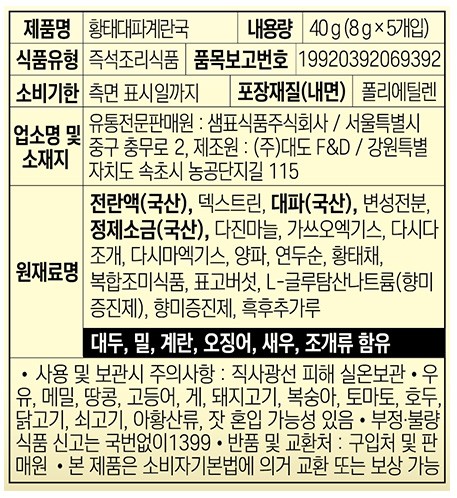 | 제품명 | 황태대파계란국 | 내용량 | 40 g (8 g × 5개입) |
|---|---|---|---|
| 식품유형 | 즉석조리식품 | 품목보고번호 | 19920392069392 |
| 소비기한 | 측면 표시일까지 | 포장재질(내면) | 폴리에틸렌 |
| 업소명 및 소재지 | 유통전문판매원 : 샘표식품주식회사 / 서울특별시 중구 충무로 2, 제조원 : (주)대도 F&D / 강원특별자치도 속초시 농공단지길 115 | | |
| 원재료명 | 전란액(국산), 덱스트린, 대파(국산), 변성전분, 정제소금(국산), 다진마늘, 가쓰오엑기스, 다시다조개, 다시마엑기스, 양파, 연두순, 황태채, 복합조미식품, 표고버섯, L-글루탐산나트륨(향미증진제), 향미증진제, 흑후추가루 대두, 밀, 계란, 오징어, 새우, 조개류 함유 | | |

• 사용 및 보관시 주의사항 : 직사광선 피해 실온보관 • 우유, 메밀, 땅콩, 고등어, 게, 돼지고기, 복숭아, 토마토, 호두, 닭고기, 쇠고기, 아황산류, 잣 혼입 가능성 있음 • 부정·불량식품 신고는 국번없이1399 • 반품 및 교환처 : 구입처 및 판매원 • 본 제품은 소비자기본법에 의거 교환 또는 보상 가능